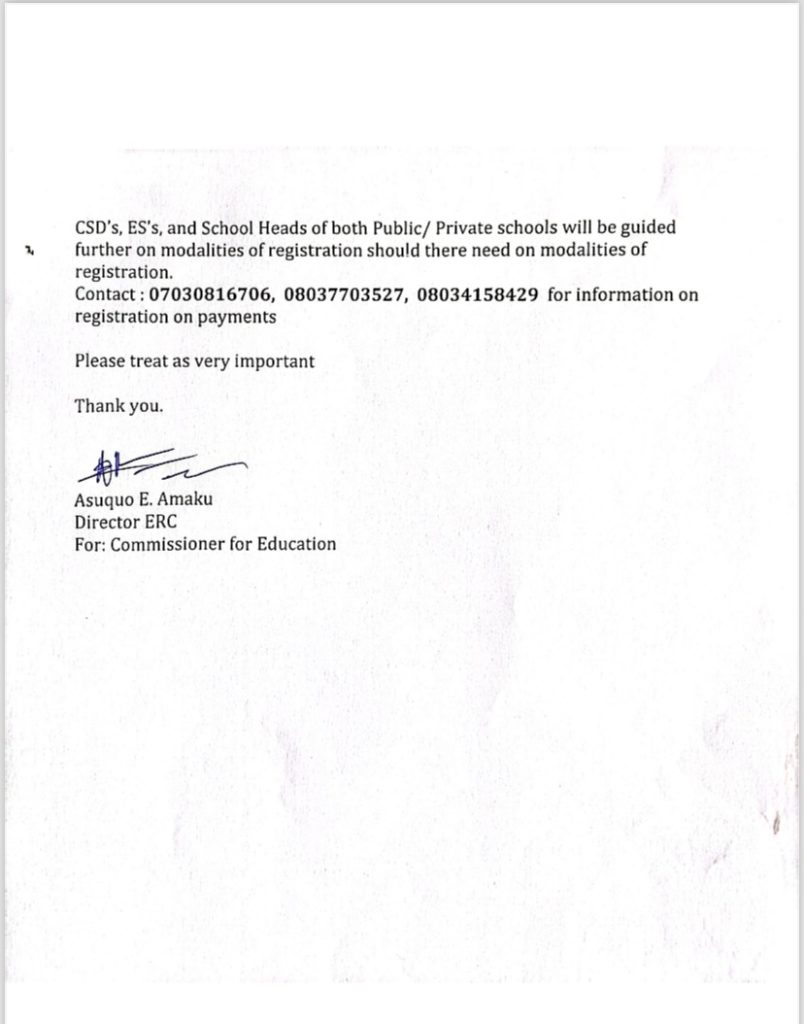 CSD's, ES's, and School Heads of both Public/ Private schools will be guided further on modalities of registration should there need on modalities of registration.
Contact : 07030816706, 08037703527, 08034158429 for information on registration on payments

Please treat as very important

Thank you.

Asuquo E. Amaku
Director ERC
For: Commissioner for Education